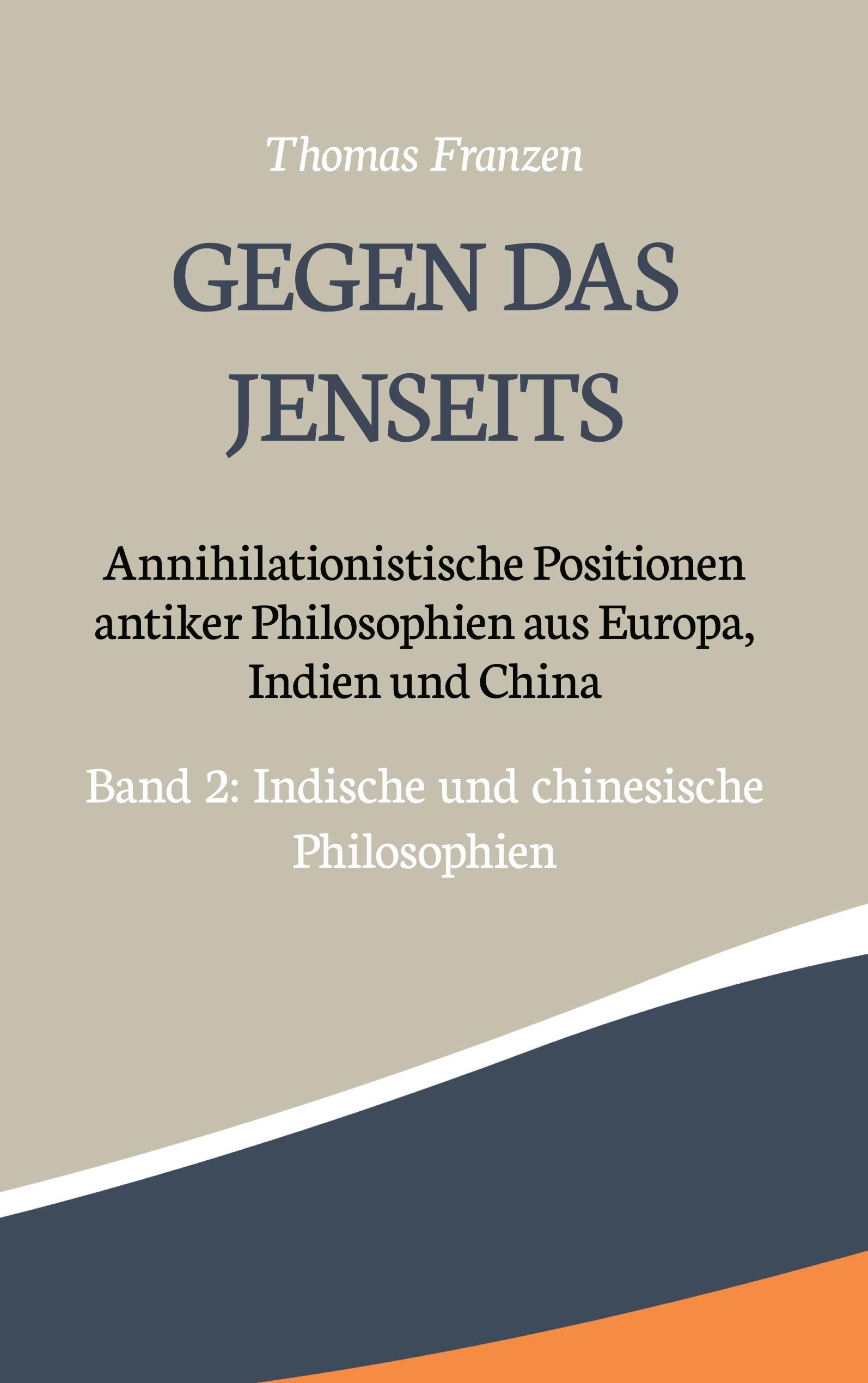 Thomas Franzen

GEGEN DAS JENSEITS

Annihilationistische Positionen antiker Philosophien aus Europa, Indien und China

Band 2: Indische und chinesische Philosophien